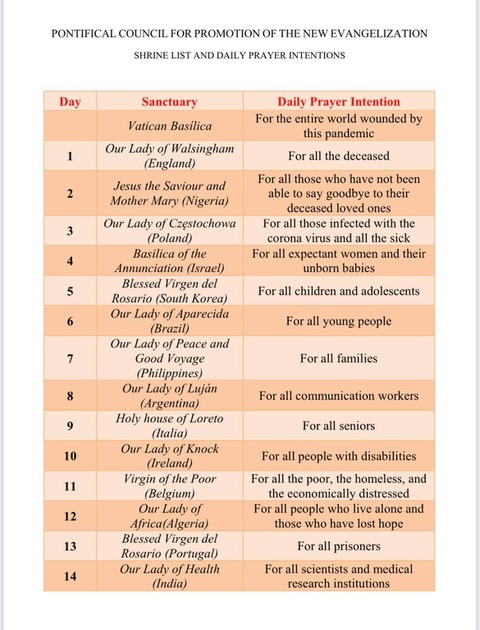 PONTIFICAL COUNCIL FOR PROMOTION OF THE NEW EVANGELIZATION

SHRINE LIST AND DAILY PRAYER INTENTIONS

| Day | Sanctuary | Daily Prayer Intention |
|---|---|---|
| | Vatican Basilica | For the entire world wounded by this pandemic |
| 1 | Our Lady of Walsingham (England) | For all the deceased |
| 2 | Jesus the Saviour and Mother Mary (Nigeria) | For all those who have not been able to say goodbye to their deceased loved ones |
| 3 | Our Lady of Częstochowa (Poland) | For all those infected with the corona virus and all the sick |
| 4 | Basilica of the Annunciation (Israel) | For all expectant women and their unborn babies |
| 5 | Blessed Virgen del Rosario (South Korea) | For all children and adolescents |
| 6 | Our Lady of Aparecida (Brazil) | For all young people |
| 7 | Our Lady of Peace and Good Voyage (Philippines) | For all families |
| 8 | Our Lady of Luján (Argentina) | For all communication workers |
| 9 | Holy house of Loreto (Italia) | For all seniors |
| 10 | Our Lady of Knock (Ireland) | For all people with disabilities |
| 11 | Virgin of the Poor (Belgium) | For all the poor, the homeless, and the economically distressed |
| 12 | Our Lady of Africa(Algeria) | For all people who live alone and those who have lost hope |
| 13 | Blessed Virgen del Rosario (Portugal) | For all prisoners |
| 14 | Our Lady of Health (India) | For all scientists and medical research institutions |